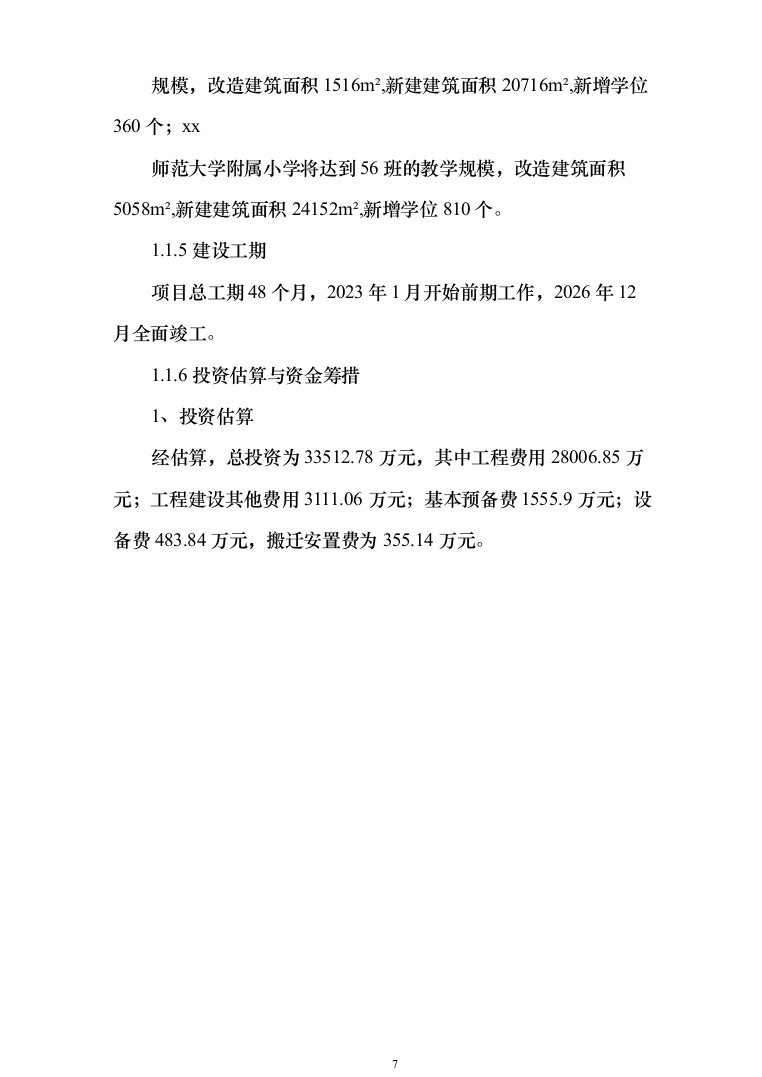 规模，改造建筑面积 1516m²,新建建筑面积 20716m²,新增学位 360 个；xx

师范大学附属小学将达到 56 班的教学规模，改造建筑面积 5058m²,新建建筑面积 24152m²,新增学位 810 个。

1.1.5 建设工期

项目总工期 48 个月，2023 年 1 月开始前期工作，2026 年 12 月全面竣工。

1.1.6 投资估算与资金筹措

1、投资估算

经估算，总投资为 33512.78 万元，其中工程费用 28006.85 万元；工程建设其他费用 3111.06 万元；基本预备费 1555.9 万元；设备费 483.84 万元，搬迁安置费为 355.14 万元。

7